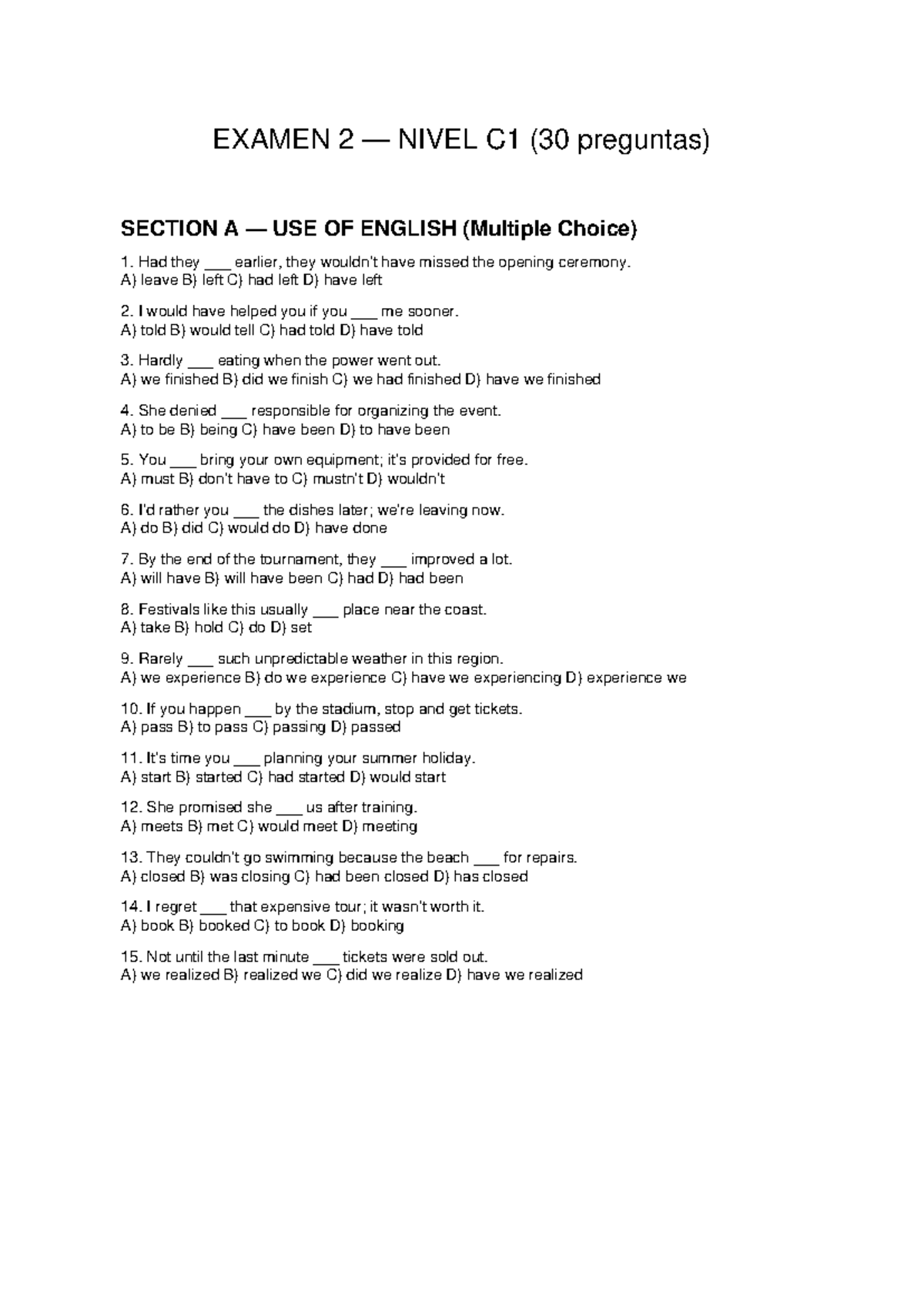 EXAMEN 2 — NIVEL C1 (30 preguntas)

SECTION A — USE OF ENGLISH (Multiple Choice)

1. Had they ___ earlier, they wouldn't have missed the opening ceremony.
A) leave B) left C) had left D) have left

2. I would have helped you if you ___ me sooner.
A) told B) would tell C) had told D) have told

3. Hardly ___ eating when the power went out.
A) we finished B) did we finish C) we had finished D) have we finished

4. She denied ___ responsible for organizing the event.
A) to be B) being C) have been D) to have been

5. You ___ bring your own equipment; it's provided for free.
A) must B) don't have to C) mustn't D) wouldn't

6. I'd rather you ___ the dishes later; we're leaving now.
A) do B) did C) would do D) have done

7. By the end of the tournament, they ___ improved a lot.
A) will have B) will have been C) had D) had been

8. Festivals like this usually ___ place near the coast.
A) take B) hold C) do D) set

9. Rarely ___ such unpredictable weather in this region.
A) we experience B) do we experience C) have we experiencing D) experience we

10. If you happen ___ by the stadium, stop and get tickets.
A) pass B) to pass C) passing D) passed

11. It's time you ___ planning your summer holiday.
A) start B) started C) had started D) would start

12. She promised she ___ us after training.
A) meets B) met C) would meet D) meeting

13. They couldn't go swimming because the beach ___ for repairs.
A) closed B) was closing C) had been closed D) has closed

14. I regret ___ that expensive tour; it wasn't worth it.
A) book B) booked C) to book D) booking

15. Not until the last minute ___ tickets were sold out.
A) we realized B) realized we C) did we realize D) have we realized